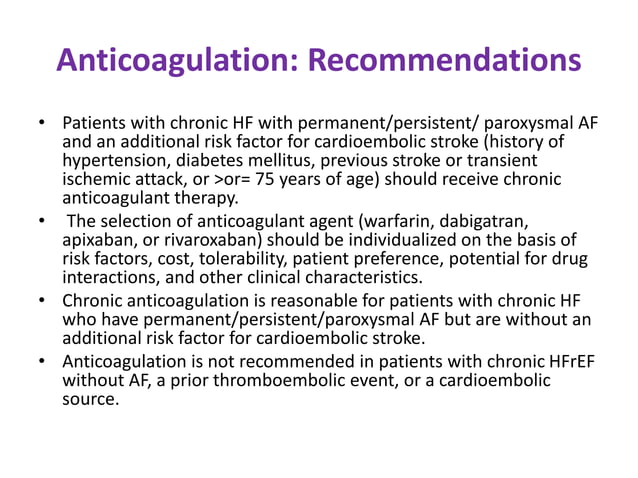 Anticoagulation: Recommendations

• Patients with chronic HF with permanent/persistent/ paroxysmal AF and an additional risk factor for cardioembolic stroke (history of hypertension, diabetes mellitus, previous stroke or transient ischemic attack, or >or= 75 years of age) should receive chronic anticoagulant therapy.

• The selection of anticoagulant agent (warfarin, dabigatran, apixaban, or rivaroxaban) should be individualized on the basis of risk factors, cost, tolerability, patient preference, potential for drug interactions, and other clinical characteristics.

• Chronic anticoagulation is reasonable for patients with chronic HF who have permanent/persistent/paroxysmal AF but are without an additional risk factor for cardioembolic stroke.

• Anticoagulation is not recommended in patients with chronic HFrEF without AF, a prior thromboembolic event, or a cardioembolic source.